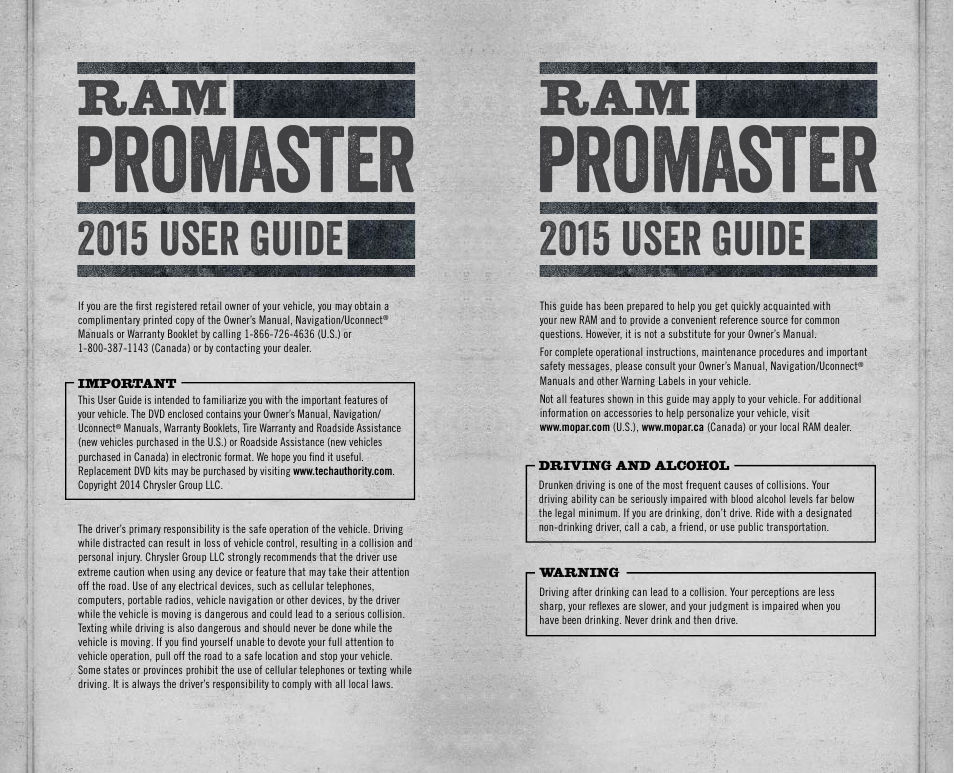 RAM
PROMASTER
2015 USER GUIDE

If you are the first registered retail owner of your vehicle, you may obtain a complimentary printed copy of the Owner's Manual, Navigation/Uconnect® Manuals or Warranty Booklet by calling 1-866-726-4636 (U.S.) or 1-800-387-1143 (Canada) or by contacting your dealer.

IMPORTANT

This User Guide is intended to familiarize you with the important features of your vehicle. The DVD enclosed contains your Owner's Manual, Navigation/Uconnect® Manuals, Warranty Booklets, Tire Warranty and Roadside Assistance (new vehicles purchased in the U.S.) or Roadside Assistance (new vehicles purchased in Canada) in electronic format. We hope you find it useful. Replacement DVD kits may be purchased by visiting www.techauthority.com. Copyright 2014 Chrysler Group LLC.

The driver's primary responsibility is the safe operation of the vehicle. Driving while distracted can result in loss of vehicle control, resulting in a collision and personal injury. Chrysler Group LLC strongly recommends that the driver use extreme caution when using any device or feature that may take their attention off the road. Use of any electrical devices, such as cellular telephones, computers, portable radios, vehicle navigation or other devices, by the driver while the vehicle is moving is dangerous and could lead to a serious collision. Texting while driving is also dangerous and should never be done while the vehicle is moving. If you find yourself unable to devote your full attention to vehicle operation, pull off the road to a safe location and stop your vehicle. Some states or provinces prohibit the use of cellular telephones or texting while driving. It is always the driver's responsibility to comply with all local laws.

RAM
PROMASTER
2015 USER GUIDE

This guide has been prepared to help you get quickly acquainted with your new RAM and to provide a convenient reference source for common questions. However, it is not a substitute for your Owner's Manual.

For complete operational instructions, maintenance procedures and important safety messages, please consult your Owner's Manual, Navigation/Uconnect® Manuals and other Warning Labels in your vehicle.

Not all features shown in this guide may apply to your vehicle. For additional information on accessories to help personalize your vehicle, visit www.mopar.com (U.S.), www.mopar.ca (Canada) or your local RAM dealer.

DRIVING AND ALCOHOL

Drunken driving is one of the most frequent causes of collisions. Your driving ability can be seriously impaired with blood alcohol levels far below the legal minimum. If you are drinking, don't drive. Ride with a designated non-drinking driver, call a cab, a friend, or use public transportation.

WARNING

Driving after drinking can lead to a collision. Your perceptions are less sharp, your reflexes are slower, and your judgment is impaired when you have been drinking. Never drink and then drive.